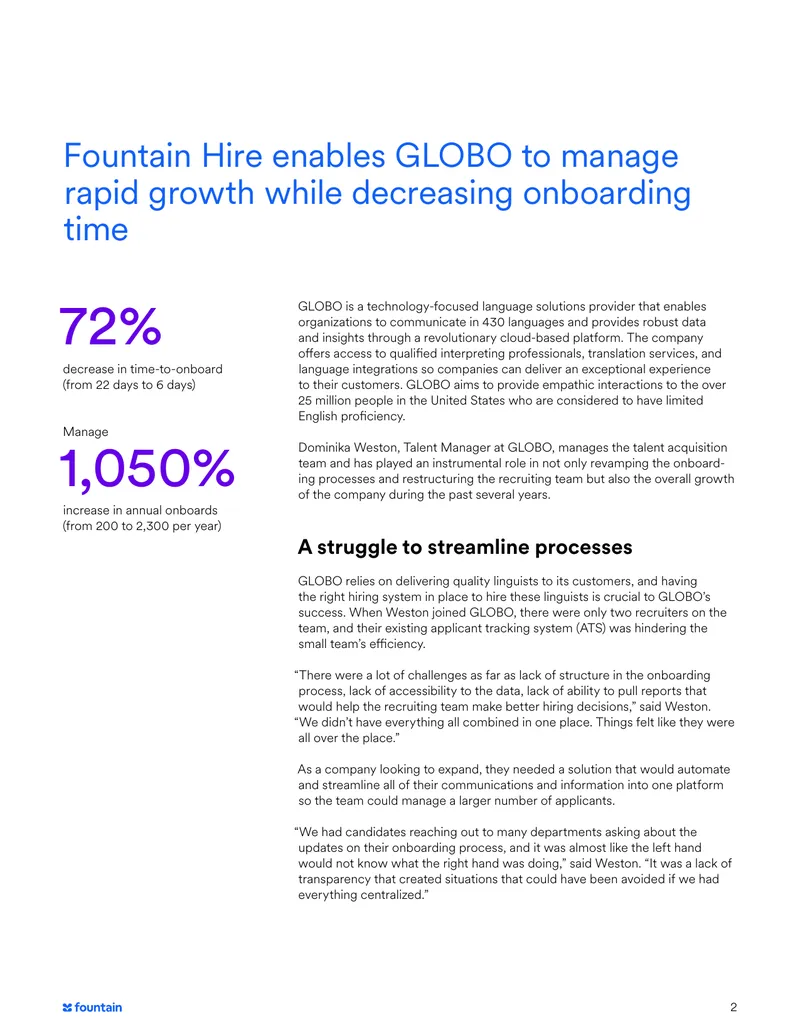 Fountain Hire enables GLOBO to manage rapid growth while decreasing onboarding time

72%

decrease in time-to-onboard (from 22 days to 6 days)

Manage

1,050%

increase in annual onboards (from 200 to 2,300 per year)

GLOBO is a technology-focused language solutions provider that enables organizations to communicate in 430 languages and provides robust data and insights through a revolutionary cloud-based platform. The company offers access to qualified interpreting professionals, translation services, and language integrations so companies can deliver an exceptional experience to their customers. GLOBO aims to provide empathic interactions to the over 25 million people in the United States who are considered to have limited English proficiency.

Dominika Weston, Talent Manager at GLOBO, manages the talent acquisition team and has played an instrumental role in not only revamping the onboarding processes and restructuring the recruiting team but also the overall growth of the company during the past several years.

A struggle to streamline processes

GLOBO relies on delivering quality linguists to its customers, and having the right hiring system in place to hire these linguists is crucial to GLOBO's success. When Weston joined GLOBO, there were only two recruiters on the team, and their existing applicant tracking system (ATS) was hindering the small team's efficiency.

"There were a lot of challenges as far as lack of structure in the onboarding process, lack of accessibility to the data, lack of ability to pull reports that would help the recruiting team make better hiring decisions," said Weston. "We didn't have everything all combined in one place. Things felt like they were all over the place."

As a company looking to expand, they needed a solution that would automate and streamline all of their communications and information into one platform so the team could manage a larger number of applicants.

"We had candidates reaching out to many departments asking about the updates on their onboarding process, and it was almost like the left hand would not know what the right hand was doing," said Weston. "It was a lack of transparency that created situations that could have been avoided if we had everything centralized."

fountain

2